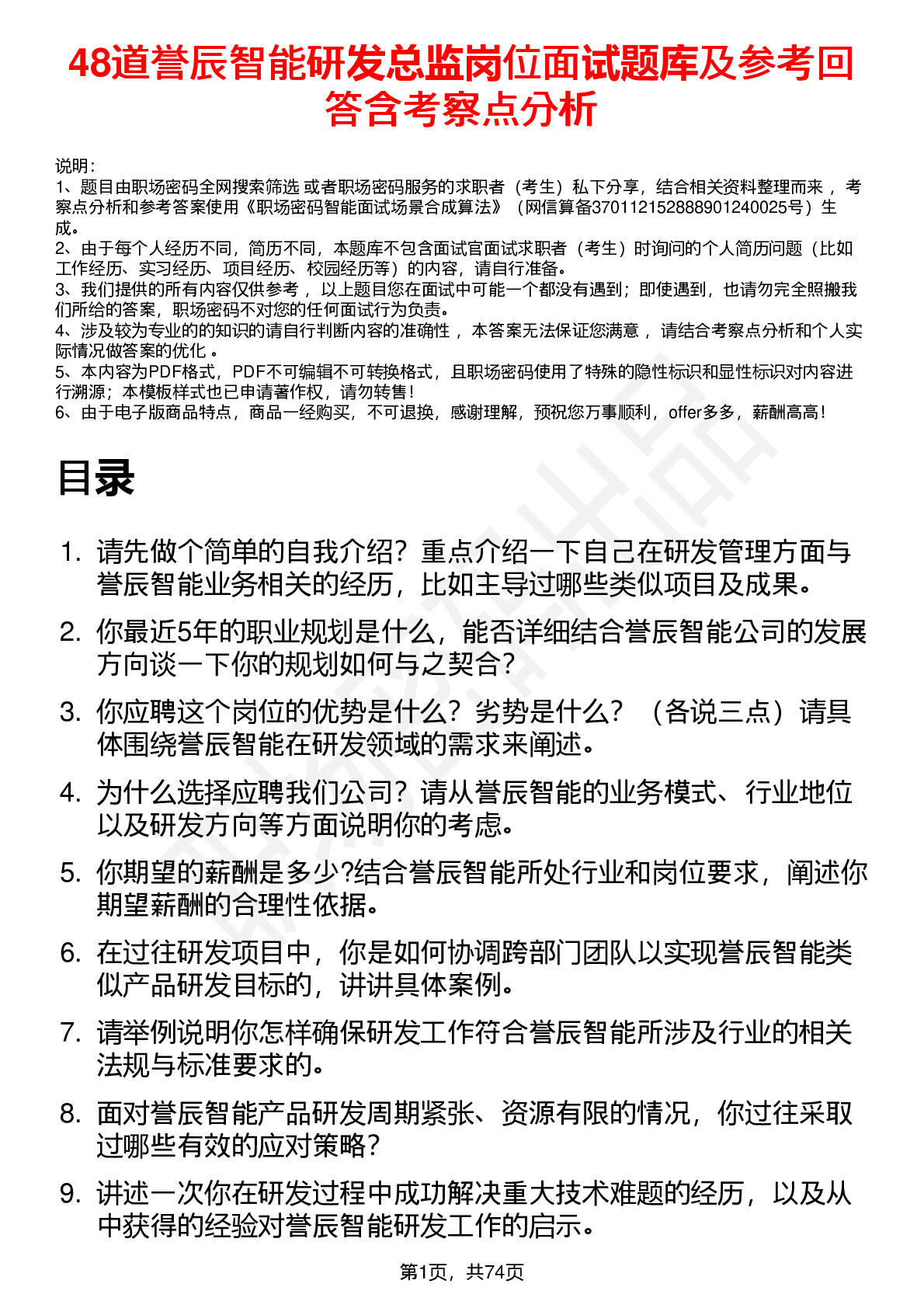 48道誉辰智能研发总监岗位面试题库及参考回答含考察点分析

说明：
1、题目由职场密码全网搜索筛选 或者职场密码服务的求职者（考生）私下分享，结合相关资料整理而来 ，考察点分析和参考答案使用《职场密码智能面试场景合成算法》（网信算备370112152888901240025号）生成。
2、由于每个人经历不同，简历不同，本题库不包含面试官面试求职者（考生）时询问的个人简历问题（比如工作经历、实习经历、项目经历、校园经历等）的内容，请自行准备。
3、我们提供的所有内容仅供参考 ，以上题目您在面试中可能一个都没有遇到；即使遇到，也请勿完全照搬我们所给的答案，职场密码不对您的任何面试行为负责。
4、涉及较为专业的的知识的请自行判断内容的准确性 ，本答案无法保证您满意 ，请结合考察点分析和个人实际情况做答案的优化 。
5、本内容为PDF格式，PDF不可编辑不可转换格式，且职场密码使用了特殊的隐性标识和显性标识对内容进行溯源；本模板样式也已申请著作权，请勿转售！
6、由于电子版商品特点，商品一经购买，不可退换，感谢理解，预祝您万事顺利，offer多多，薪酬高高！

目录

1. 请先做个简单的自我介绍？重点介绍一下自己在研发管理方面与誉辰智能业务相关的经历，比如主导过哪些类似项目及成果。
2. 你最近5年的职业规划是什么，能否详细结合誉辰智能公司的发展方向谈一下你的规划如何与之契合？
3. 你应聘这个岗位的优势是什么？劣势是什么？（各说三点）请具体围绕誉辰智能在研发领域的需求来阐述。
4. 为什么选择应聘我们公司？请从誉辰智能的业务模式、行业地位以及研发方向等方面说明你的考虑。
5. 你期望的薪酬是多少?结合誉辰智能所处行业和岗位要求，阐述你期望薪酬的合理性依据。
6. 在过往研发项目中，你是如何协调跨部门团队以实现誉辰智能类似产品研发目标的，讲讲具体案例。
7. 请举例说明你怎样确保研发工作符合誉辰智能所涉及行业的相关法规与标准要求的。
8. 面对誉辰智能产品研发周期紧张、资源有限的情况，你过往采取过哪些有效的应对策略？
9. 讲述一次你在研发过程中成功解决重大技术难题的经历，以及从中获得的经验对誉辰智能研发工作的启示。

第1页，共74页